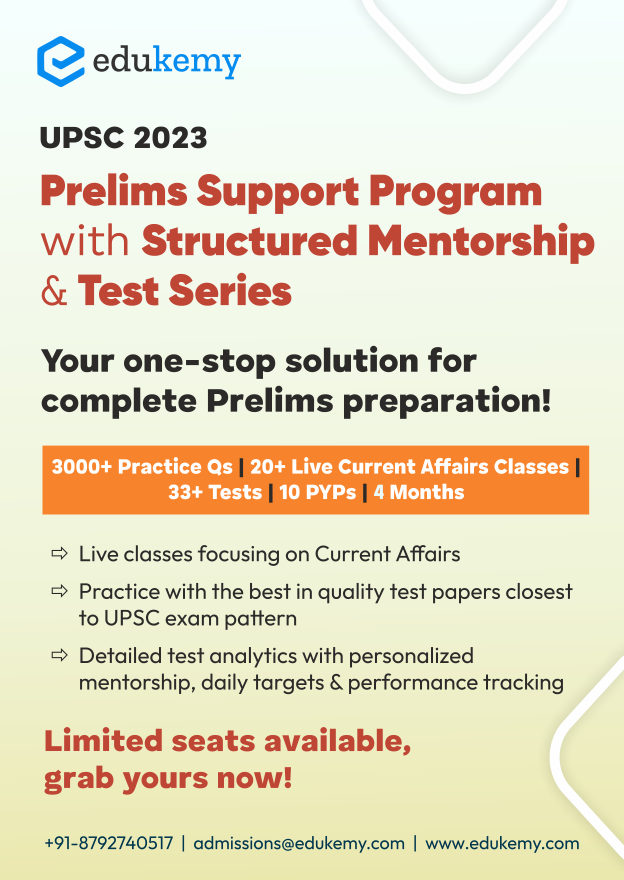 edukemy

UPSC 2023

Prelims Support Program with Structured Mentorship & Test Series

Your one-stop solution for complete Prelims preparation!

3000+ Practice Qs | 20+ Live Current Affairs Classes | 33+ Tests | 10 PYPs | 4 Months

⇨ Live classes focusing on Current Affairs

⇨ Practice with the best in quality test papers closest to UPSC exam pattern

⇨ Detailed test analytics with personalized mentorship, daily targets & performance tracking

Limited seats available, grab yours now!

+91-8792740517 | admissions@edukemy.com | www.edukemy.com